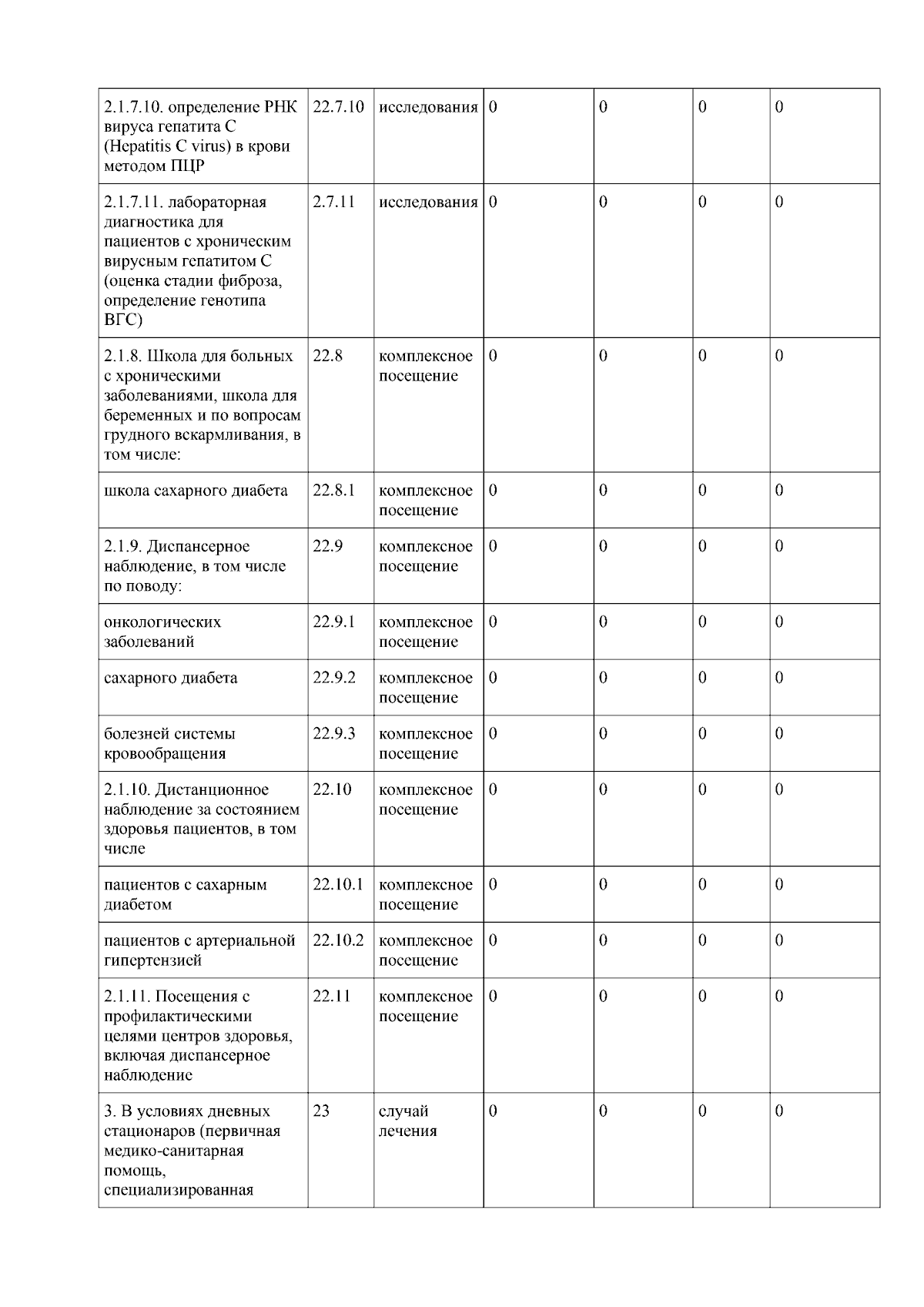 | 2.1.7.10. определение РНК вируса гепатита C (Hepatitis C virus) в крови методом ПЦР | 22.7.10 | исследования | 0 | 0 | 0 | 0 |
|---|---|---|---|---|---|---|
| 2.1.7.11. лабораторная диагностика для пациентов с хроническим вирусным гепатитом C (оценка стадии фиброза, определение генотипа ВГС) | 2.7.11 | исследования | 0 | 0 | 0 | 0 |
| 2.1.8. Школа для больных с хроническими заболеваниями, школа для беременных и по вопросам грудного вскармливания, в том числе: | 22.8 | комплексное посещение | 0 | 0 | 0 | 0 |
| школа сахарного диабета | 22.8.1 | комплексное посещение | 0 | 0 | 0 | 0 |
| 2.1.9. Диспансерное наблюдение, в том числе по поводу: | 22.9 | комплексное посещение | 0 | 0 | 0 | 0 |
| онкологических заболеваний | 22.9.1 | комплексное посещение | 0 | 0 | 0 | 0 |
| сахарного диабета | 22.9.2 | комплексное посещение | 0 | 0 | 0 | 0 |
| болезней системы кровообращения | 22.9.3 | комплексное посещение | 0 | 0 | 0 | 0 |
| 2.1.10. Дистанционное наблюдение за состоянием здоровья пациентов, в том числе | 22.10 | комплексное посещение | 0 | 0 | 0 | 0 |
| пациентов с сахарным диабетом | 22.10.1 | комплексное посещение | 0 | 0 | 0 | 0 |
| пациентов с артериальной гипертензией | 22.10.2 | комплексное посещение | 0 | 0 | 0 | 0 |
| 2.1.11. Посещения с профилактическими целями центров здоровья, включая диспансерное наблюдение | 22.11 | комплексное посещение | 0 | 0 | 0 | 0 |
| 3. В условиях дневных стационаров (первичная медико-санитарная помощь, специализированная | 23 | случай лечения | 0 | 0 | 0 | 0 |